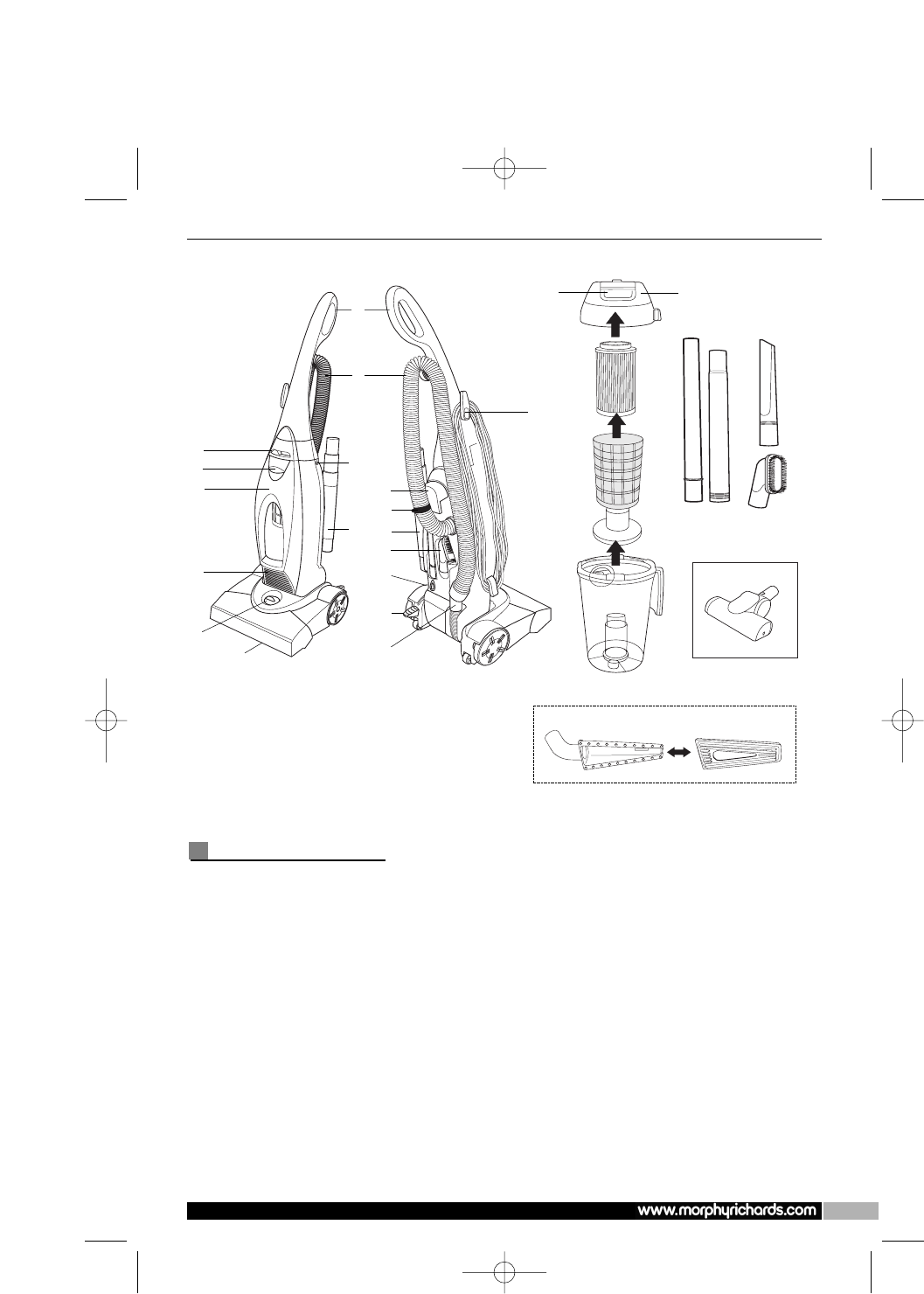 www.morphyrichards.com